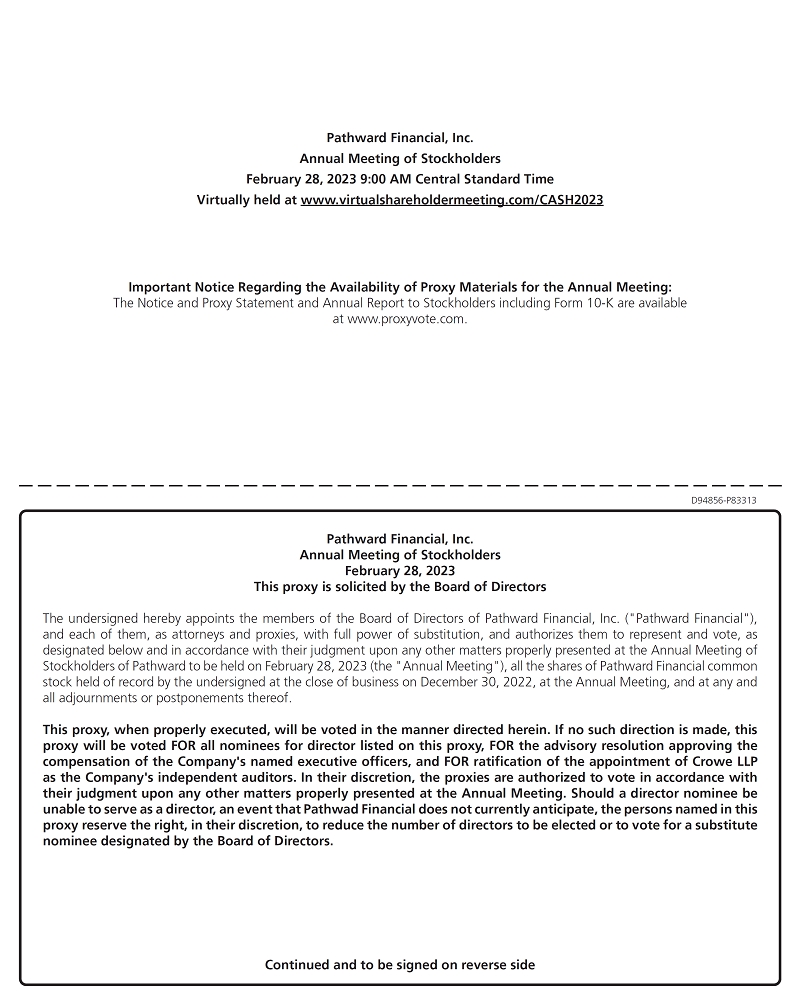 Pathward Financial, Inc.
Annual Meeting of Stockholders
February 28, 2023 9:00 AM Central Standard Time
Virtually held at www.virtualshareholdermeeting.com/CASH2023

Important Notice Regarding the Availability of Proxy Materials for the Annual Meeting:
The Notice and Proxy Statement and Annual Report to Stockholders including Form 10-K are available at www.proxyvote.com.

D94856-P83313

Pathward Financial, Inc.
Annual Meeting of Stockholders
February 28, 2023
This proxy is solicited by the Board of Directors

The undersigned hereby appoints the members of the Board of Directors of Pathward Financial, Inc. ("Pathward Financial"), and each of them, as attorneys and proxies, with full power of substitution, and authorizes them to represent and vote, as designated below and in accordance with their judgment upon any other matters properly presented at the Annual Meeting of Stockholders of Pathward to be held on February 28, 2023 (the "Annual Meeting"), all the shares of Pathward Financial common stock held of record by the undersigned at the close of business on December 30, 2022, at the Annual Meeting, and at any and all adjournments or postponements thereof.

This proxy, when properly executed, will be voted in the manner directed herein. If no such direction is made, this proxy will be voted FOR all nominees for director listed on this proxy, FOR the advisory resolution approving the compensation of the Company's named executive officers, and FOR ratification of the appointment of Crowe LLP as the Company's independent auditors. In their discretion, the proxies are authorized to vote in accordance with their judgment upon any other matters properly presented at the Annual Meeting. Should a director nominee be unable to serve as a director, an event that Pathwad Financial does not currently anticipate, the persons named in this proxy reserve the right, in their discretion, to reduce the number of directors to be elected or to vote for a substitute nominee designated by the Board of Directors.

Continued and to be signed on reverse side